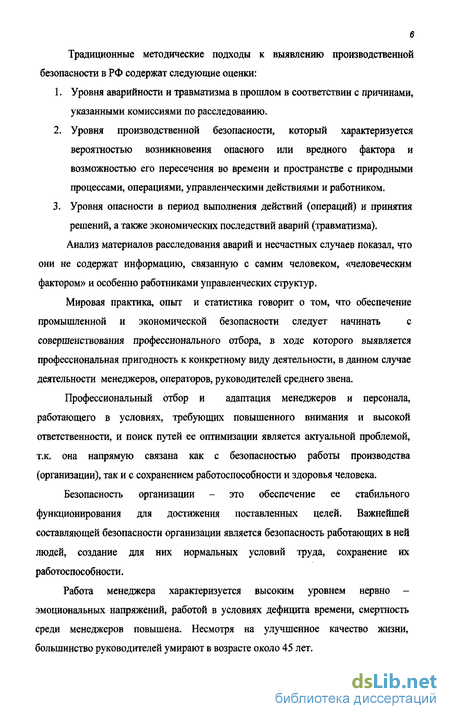 6

Традиционные методические подходы к выявлению производственной безопасности в РФ содержат следующие оценки:

1. Уровня аварийности и травматизма в прошлом в соответствии с причинами, указанными комиссиями по расследованию.
2. Уровня производственной безопасности, который характеризуется вероятностью возникновения опасного или вредного фактора и возможностью его пересечения во времени и пространстве с природными процессами, операциями, управленческими действиями и работником.
3. Уровня опасности в период выполнения действий (операций) и принятия решений, а также экономических последствий аварий (травматизма).

Анализ материалов расследования аварий и несчастных случаев показал, что они не содержат информацию, связанную с самим человеком, «человеческим фактором» и особенно работниками управленческих структур.

Мировая практика, опыт и статистика говорит о том, что обеспечение промышленной и экономической безопасности следует начинать с совершенствования профессионального отбора, в ходе которого выявляется профессиональная пригодность к конкретному виду деятельности, в данном случае деятельности менеджеров, операторов, руководителей среднего звена.

Профессиональный отбор и адаптация менеджеров и персонала, работающего в условиях, требующих повышенного внимания и высокой ответственности, и поиск путей ее оптимизации является актуальной проблемой, т.к. она напрямую связана как с безопасностью работы производства (организации), так и с сохранением работоспособности и здоровья человека.

Безопасность организации – это обеспечение ее стабильного функционирования для достижения поставленных целей. Важнейшей составляющей безопасности организации является безопасность работающих в ней людей, создание для них нормальных условий труда, сохранение их работоспособности.

Работа менеджера характеризуется высоким уровнем нервно – эмоциональных напряжений, работой в условиях дефицита времени, смертность среди менеджеров повышена. Несмотря на улучшенное качество жизни, большинство руководителей умирают в возрасте около 45 лет.

dsLib.net
библиотека диссертаций